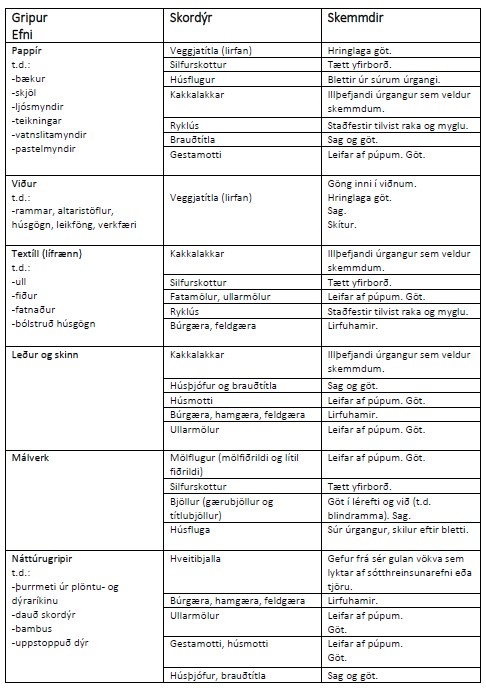 | Gripur Efni | Skordýr | Skemmdir |
|---|---|---|
| **Pappír** t.d.: -bækur -skjöl -ljósmyndir -teikningar -vatnslitamyndir -pastelmyndir | Veggjatítla (lirfan) | Hringlaga göt. |
| | Silfurskottur | Tætt yfirborð. |
| | Húsflugur | Blettir úr súrum úrgangi. |
| | Kakkalakkar | Illþefjandi úrgangur sem veldur skemmdum. |
| | Ryklús | Staðfestir tilvist raka og myglu. |
| | Brauðtítla | Sag og göt. |
| | Gestamotti | Leifar af púpum. Göt. |
| **Viður** t.d.: -rammar, altaristöflur, húsgögn, leikföng, verkfæri | Veggjatítla (lirfan) | Göng inni í viðnum. Hringlaga göt. Sag. Skítur. |
| **Textíll (lífrænn)** t.d.: -ull -fiður -fatnaður -bólstruð húsgögn | Kakkalakkar | Illþefjandi úrgangur sem veldur skemmdum. |
| | Silfurskottur | Tætt yfirborð. |
| | Fatamölur, ullarmölur | Leifar af púpum. Göt. |
| | Ryklús | Staðfestir tilvist raka og myglu. |
| | Búrgæra, feldgæra | Lirfuhamir. |
| **Leður og skinn** | Kakkalakkar | Illþefjandi úrgangur sem veldur skemmdum. |
| | Húsþjófur og brauðtítla | Sag og göt. |
| | Húsmotti | Leifar af púpum. Göt. |
| | Búrgæra, hamgæra, feldgæra | Lirfuhamir. |
| | Ullarmölur | Leifar af púpum. Göt. |
| **Málverk** | Mölflugur (mölfiðrildi og lítil fiðrildi) | Leifar af púpum. Göt. |
| | Silfurskottur | Tætt yfirborð. |
| | Bjöllur (gærubjöllur og títlubjöllur) | Göt í lérefti og við (t.d. blindramma). Sag. |
| | Húsfluga | Súr úrgangur, skilur eftir bletti. |
| **Náttúrugripir** t.d.: -þurrmeti úr plöntu- og dýraríkinu -dauð skordýr -bambus -uppstoppuð dýr | Hveitibjalla | Gefur frá sér gulan vökva sem lyktar af sótthreinsunarefni eða tjöru. |
| | Búrgæra, hamgæra, feldgæra | Lirfuhamir. |
| | Ullarmölur | Leifar af púpum. Göt. |
| | Gestamotti, húsmotti | Leifar af púpum. Göt. |
| | Húsþjófur, brauðtítla | Sag og göt. |